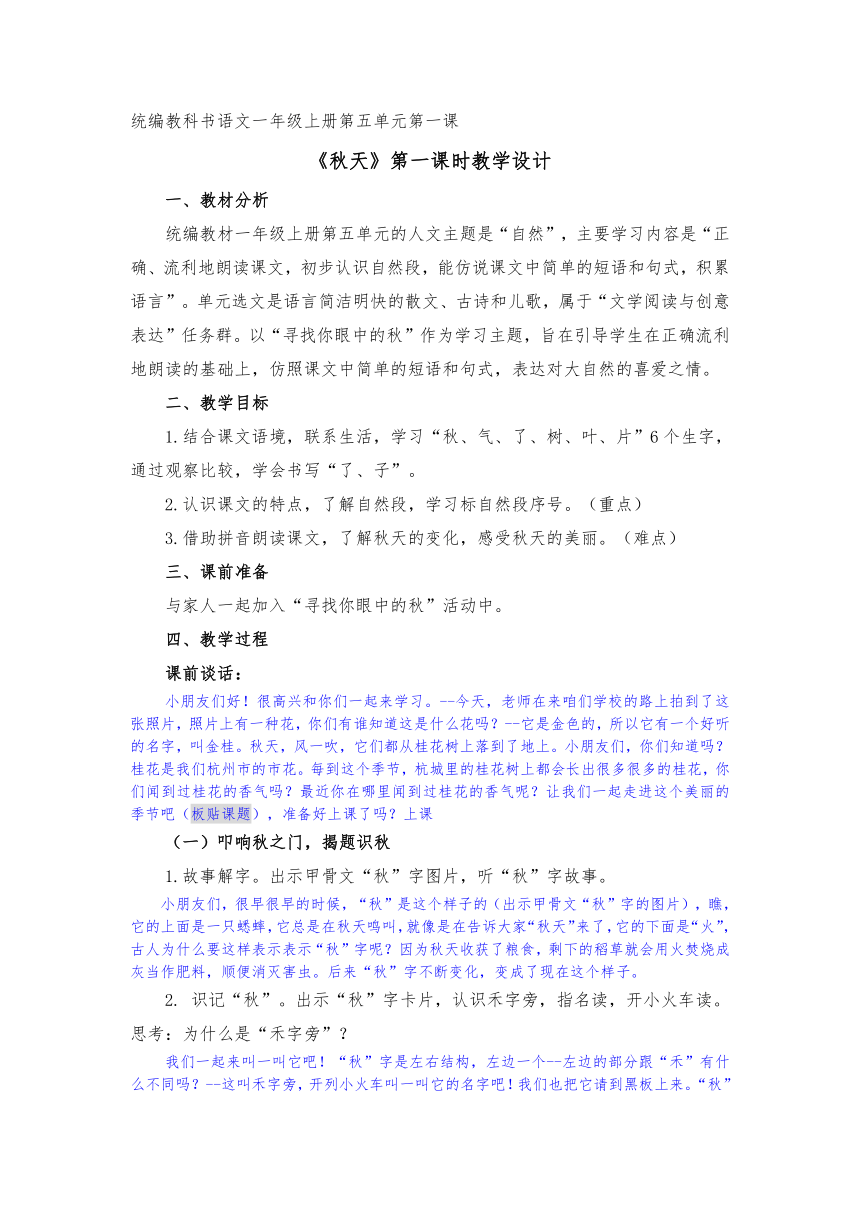 统编教科书语文一年级上册第五单元第一课

《秋天》第一课时教学设计

一、教材分析

统编教材一年级上册第五单元的人文主题是“自然”，主要学习内容是“正确、流利地朗读课文，初步认识自然段，能仿说课文中简单的短语和句式，积累语言”。单元选文是语言简洁明快的散文、古诗和儿歌，属于“文学阅读与创意表达”任务群。以“寻找你眼中的秋”作为学习主题，旨在引导学生在正确流利地朗读的基础上，仿照课文中简单的短语和句式，表达对大自然的喜爱之情。

二、教学目标

1.结合课文语境，联系生活，学习“秋、气、了、树、叶、片”6个生字，通过观察比较，学会书写“了、子”。

2.认识课文的特点，了解自然段，学习标自然段序号。（重点）

3.借助拼音朗读课文，了解秋天的变化，感受秋天的美丽。（难点）

三、课前准备

与家人一起加入“寻找你眼中的秋”活动中。

四、教学过程

课前谈话：

小朋友们好！很高兴和你们一起来学习。--今天，老师在来咱们学校的路上拍到了这张照片，照片上有一种花，你们有谁知道这是什么花吗？--它是金色的，所以它有一个好听的名字，叫金桂。秋天，风一吹，它们都从桂花树上落到了地上。小朋友们，你们知道吗？桂花是我们杭州市的市花。每到这个季节，杭城里的桂花树上都会长出很多很多的桂花，你们闻到过桂花的香气吗？最近你在哪里闻到过桂花的香气呢？让我们一起走进这个美丽的季节吧（板贴课题），准备好上课了吗？上课

（一）叩响秋之门，揭题识秋

1.故事解字。出示甲骨文“秋”字图片，听“秋”字故事。

小朋友们，很早很早的时候，“秋”是这个样子的（出示甲骨文“秋”字的图片），瞧，它的上面是一只蟋蟀，它总是在秋天鸣叫，就像是在告诉大家“秋天”来了，它的下面是“火”，古人为什么要这样表示表示“秋”字呢？因为秋天收获了粮食，剩下的稻草就会用火焚烧成灰当作肥料，顺便消灭害虫。后来“秋”字不断变化，变成了现在这个样子。

2. 识记“秋”。出示“秋”字卡片，认识禾字旁，指名读，开小火车读。思考：为什么是“禾字旁”？

我们一起来叫一叫它吧！“秋”字是左右结构，左边一个--左边的部分跟“禾”有什么不同吗？--这叫禾字旁，开列小火车叫一叫它的名字吧！我们也把它请到黑板上来。“秋”